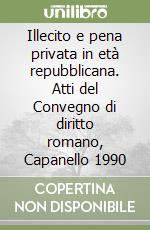 unilibro

Illecito e pena privata in età repubblicana. Atti del Convegno di diritto romano, Capanello 1990

COPERTINA NON DISPONIBILE